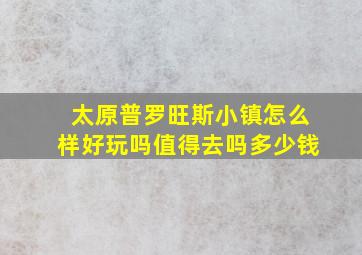 太原普罗旺斯小镇怎么样好玩吗值得去吗多少钱